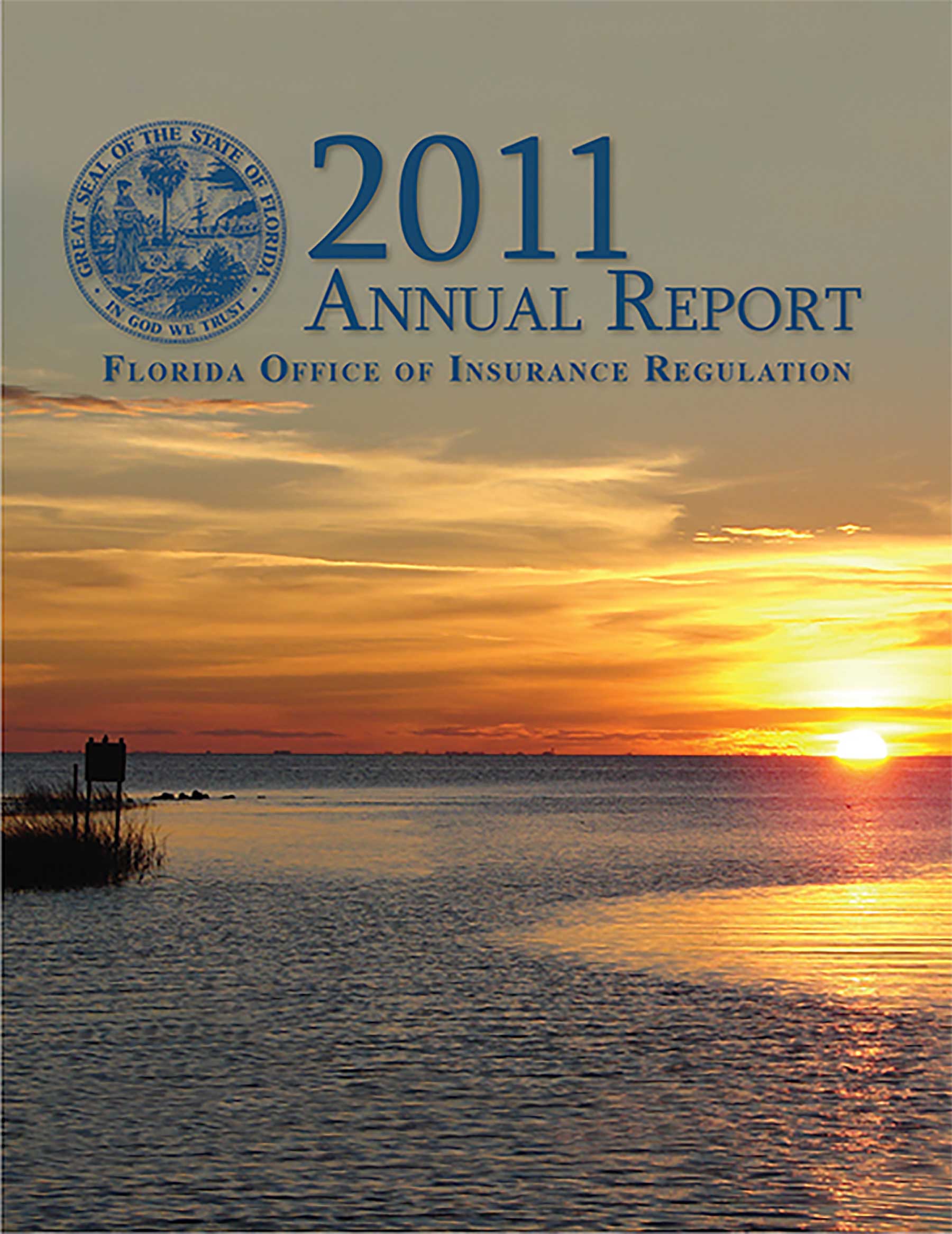 GREAT SEAL OF THE STATE OF FLORIDA
IN GOD WE TRUST

2011
ANNUAL REPORT
FLORIDA OFFICE OF INSURANCE REGULATION